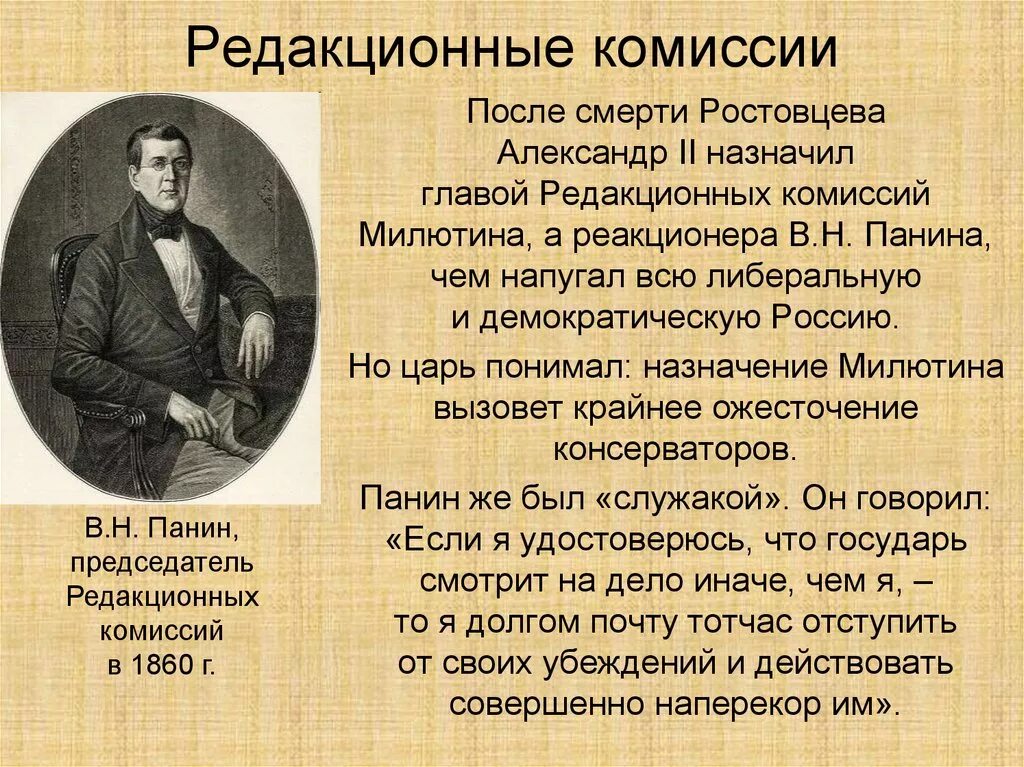 Редакционные комиссии

После смерти Ростовцева Александр II назначил главой Редакционных комиссий Милютина, а реакционера В.Н. Панина, чем напугал всю либеральную и демократическую Россию.

Но царь понимал: назначение Милютина вызовет крайнее ожесточение консерваторов.

Панин же был «служакой». Он говорил: «Если я удостоверюсь, что государь смотрит на дело иначе, чем я, – то я долгом почту тотчас отступить от своих убеждений и действовать совершенно наперекор им».

В.Н. Панин, председатель Редакционных комиссий в 1860 г.